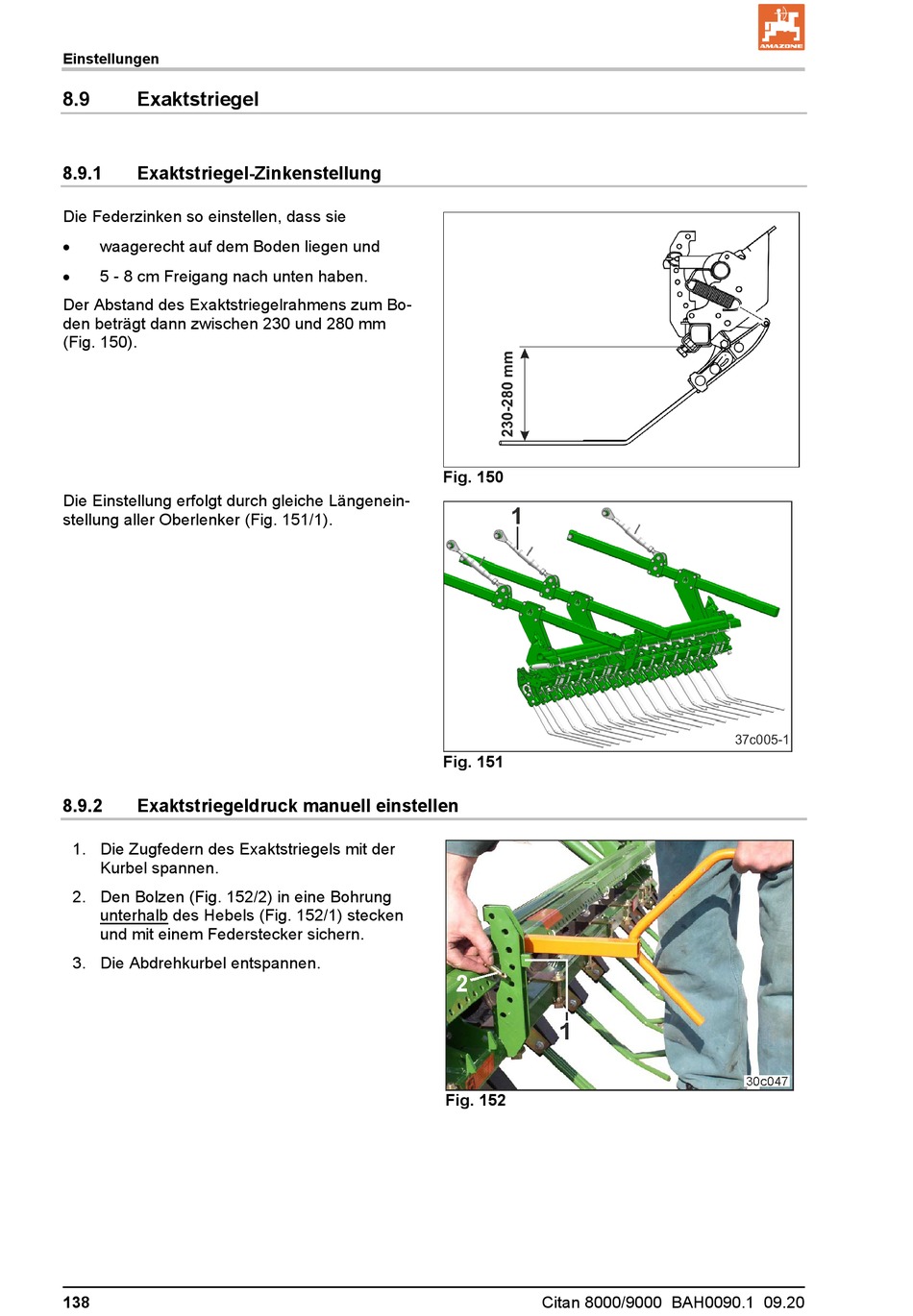 AMAZONE

Einstellungen

8.9 Exaktstriegel

8.9.1 Exaktstriegel-Zinkenstellung

Die Federzinken so einstellen, dass sie

• waagerecht auf dem Boden liegen und

• 5 - 8 cm Freigang nach unten haben.

Der Abstand des Exaktstriegelrahmens zum Boden beträgt dann zwischen 230 und 280 mm (Fig. 150).

230-280 mm

Fig. 150

Die Einstellung erfolgt durch gleiche Längeneinstellung aller Oberlenker (Fig. 151/1).

1

37c005-1

Fig. 151

8.9.2 Exaktstriegeldruck manuell einstellen

1. Die Zugfedern des Exaktstriegels mit der Kurbel spannen.

2. Den Bolzen (Fig. 152/2) in eine Bohrung unterhalb des Hebels (Fig. 152/1) stecken und mit einem Federstecker sichern.

3. Die Abdrehkurbel entspannen.

2

1

30c047

Fig. 152

138 Citan 8000/9000 BAH0090.1 09.20